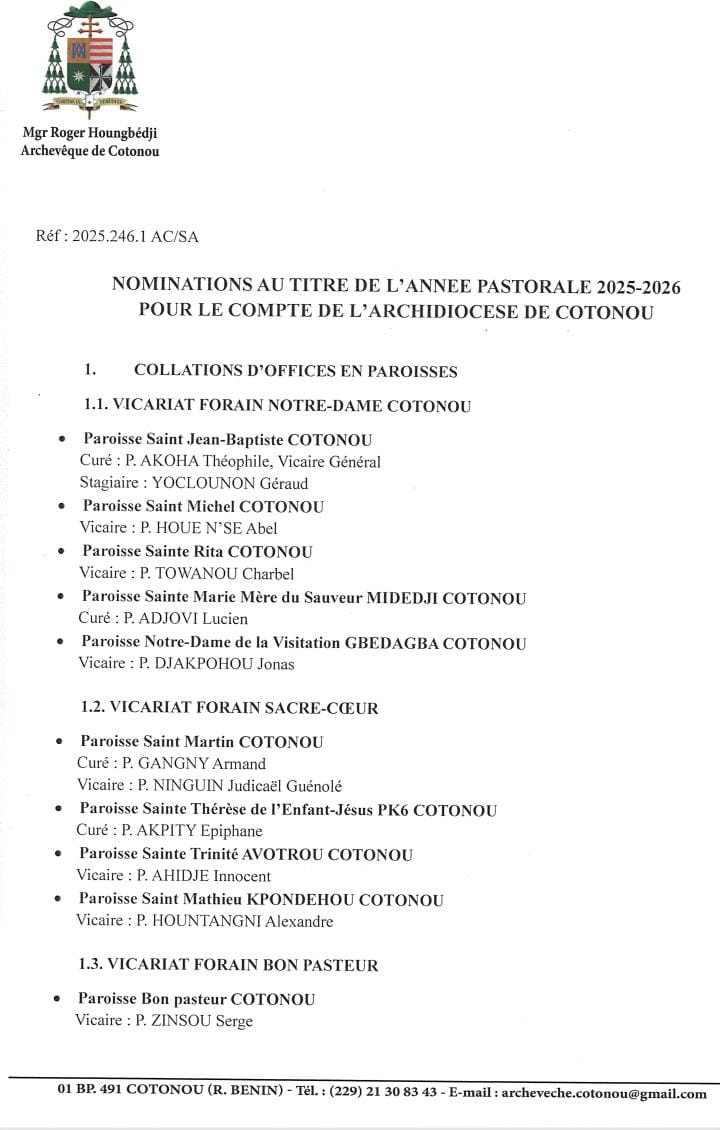 CARITAS IN VERITATE

Mgr Roger Houngbédji
Archevêque de Cotonou

Réf : 2025.246.1 AC/SA

NOMINATIONS AU TITRE DE L'ANNEE PASTORALE 2025-2026
POUR LE COMPTE DE L'ARCHIDIOCESE DE COTONOU

1. COLLATIONS D'OFFICES EN PAROISSES

1.1. VICARIAT FORAIN NOTRE-DAME COTONOU

• Paroisse Saint Jean-Baptiste COTONOU
Curé : P. AKOHA Théophile, Vicaire Général
Stagiaire : YOCLOUNON Géraud
• Paroisse Saint Michel COTONOU
Vicaire : P. HOUE N'SE Abel
• Paroisse Sainte Rita COTONOU
Vicaire : P. TOWANOU Charbel
• Paroisse Sainte Marie Mère du Sauveur MIDEDJI COTONOU
Curé : P. ADJOVI Lucien
• Paroisse Notre-Dame de la Visitation GBEDAGBA COTONOU
Vicaire : P. DJAKPOHOU Jonas

1.2. VICARIAT FORAIN SACRE-CŒUR

• Paroisse Saint Martin COTONOU
Curé : P. GANGNY Armand
Vicaire : P. NINGUIN Judicaël Guénolé
• Paroisse Sainte Thérèse de l'Enfant-Jésus PK6 COTONOU
Curé : P. AKPITY Epiphane
• Paroisse Sainte Trinité AVOTROU COTONOU
Vicaire : P. AHIDJE Innocent
• Paroisse Saint Mathieu KPONDEHOU COTONOU
Vicaire : P. HOUNTANGNI Alexandre

1.3. VICARIAT FORAIN BON PASTEUR

• Paroisse Bon pasteur COTONOU
Vicaire : P. ZINSOU Serge

01 BP. 491 COTONOU (R. BENIN) - Tél. : (229) 21 30 83 43 - E-mail : archeveche.cotonou@gmail.com